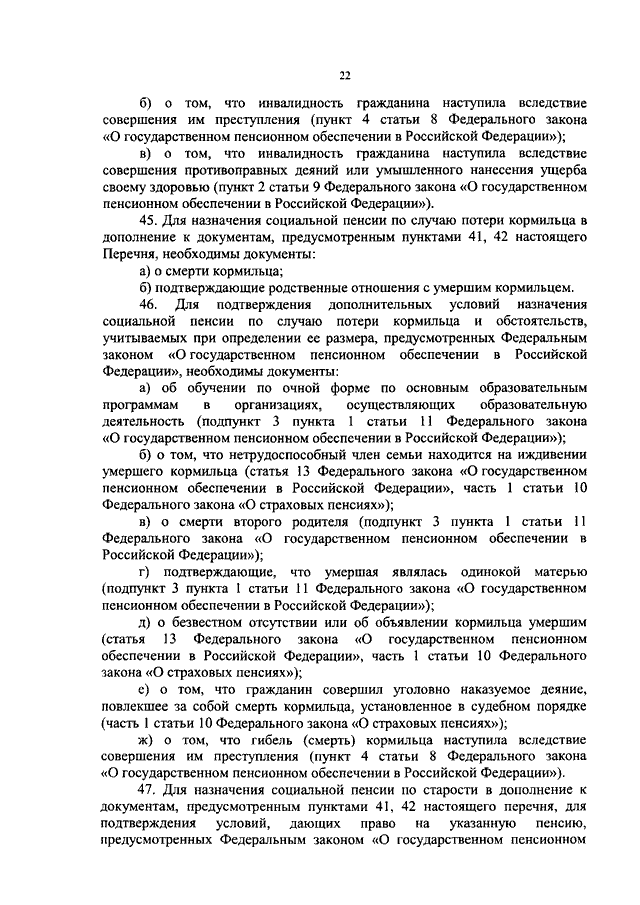 22

б) о том, что инвалидность гражданина наступила вследствие совершения им преступления (пункт 4 статьи 8 Федерального закона «О государственном пенсионном обеспечении в Российской Федерации»);

в) о том, что инвалидность гражданина наступила вследствие совершения противоправных деяний или умышленного нанесения ущерба своему здоровью (пункт 2 статьи 9 Федерального закона «О государственном пенсионном обеспечении в Российской Федерации»).

45. Для назначения социальной пенсии по случаю потери кормильца в дополнение к документам, предусмотренным пунктами 41, 42 настоящего Перечня, необходимы документы:

а) о смерти кормильца;

б) подтверждающие родственные отношения с умершим кормильцем.

46. Для подтверждения дополнительных условий назначения социальной пенсии по случаю потери кормильца и обстоятельств, учитываемых при определении ее размера, предусмотренных Федеральным законом «О государственном пенсионном обеспечении в Российской Федерации», необходимы документы:

а) об обучении по очной форме по основным образовательным программам в организациях, осуществляющих образовательную деятельность (подпункт 3 пункта 1 статьи 11 Федерального закона «О государственном пенсионном обеспечении в Российской Федерации»);

б) о том, что нетрудоспособный член семьи находится на иждивении умершего кормильца (статья 13 Федерального закона «О государственном пенсионном обеспечении в Российской Федерации», часть 1 статьи 10 Федерального закона «О страховых пенсиях»);

в) о смерти второго родителя (подпункт 3 пункта 1 статьи 11 Федерального закона «О государственном пенсионном обеспечении в Российской Федерации»);

г) подтверждающие, что умершая являлась одинокой матерью (подпункт 3 пункта 1 статьи 11 Федерального закона «О государственном пенсионном обеспечении в Российской Федерации»);

д) о безвестном отсутствии или об объявлении кормильца умершим (статья 13 Федерального закона «О государственном пенсионном обеспечении в Российской Федерации», часть 1 статьи 10 Федерального закона «О страховых пенсиях»);

е) о том, что гражданин совершил уголовно наказуемое деяние, повлекшее за собой смерть кормильца, установленное в судебном порядке (часть 1 статьи 10 Федерального закона «О страховых пенсиях»);

ж) о том, что гибель (смерть) кормильца наступила вследствие совершения им преступления (пункт 4 статьи 8 Федерального закона «О государственном пенсионном обеспечении в Российской Федерации»).

47. Для назначения социальной пенсии по старости в дополнение к документам, предусмотренным пунктами 41, 42 настоящего перечня, для подтверждения условий, дающих право на указанную пенсию, предусмотренных Федеральным законом «О государственном пенсионном